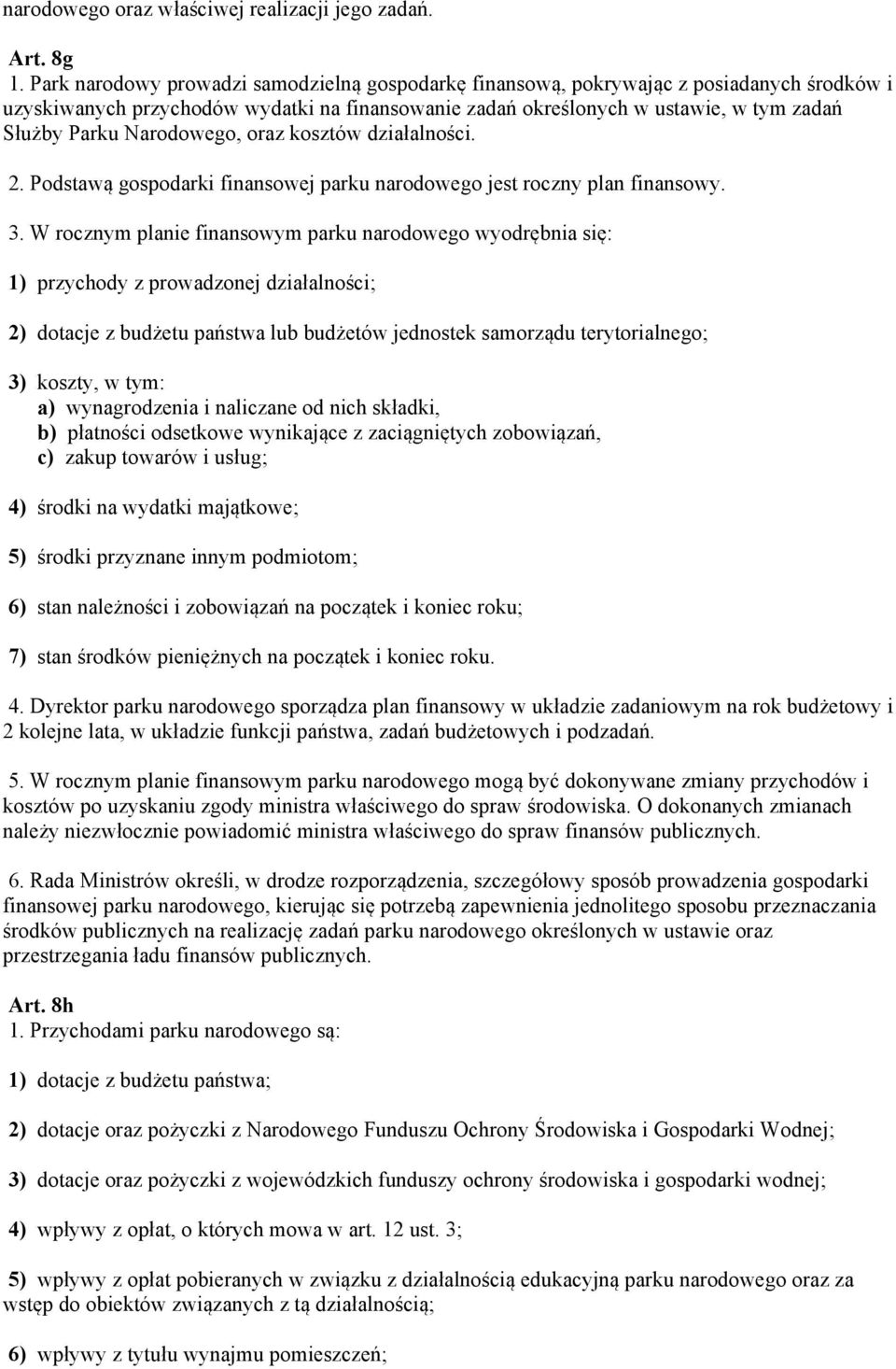 narodowego oraz właściwej realizacji jego zadań.

Art. 8g
1. Park narodowy prowadzi samodzielną gospodarkę finansową, pokrywając z posiadanych środków i uzyskiwanych przychodów wydatki na finansowanie zadań określonych w ustawie, w tym zadań Służby Parku Narodowego, oraz kosztów działalności.

2. Podstawą gospodarki finansowej parku narodowego jest roczny plan finansowy.

3. W rocznym planie finansowym parku narodowego wyodrębnia się:

1) przychody z prowadzonej działalności;

2) dotacje z budżetu państwa lub budżetów jednostek samorządu terytorialnego;

3) koszty, w tym:
a) wynagrodzenia i naliczane od nich składki,
b) płatności odsetkowe wynikające z zaciągniętych zobowiązań,
c) zakup towarów i usług;

4) środki na wydatki majątkowe;

5) środki przyznane innym podmiotom;

6) stan należności i zobowiązań na początek i koniec roku;

7) stan środków pieniężnych na początek i koniec roku.

4. Dyrektor parku narodowego sporządza plan finansowy w układzie zadaniowym na rok budżetowy i 2 kolejne lata, w układzie funkcji państwa, zadań budżetowych i podzadań.

5. W rocznym planie finansowym parku narodowego mogą być dokonywane zmiany przychodów i kosztów po uzyskaniu zgody ministra właściwego do spraw środowiska. O dokonanych zmianach należy niezwłocznie powiadomić ministra właściwego do spraw finansów publicznych.

6. Rada Ministrów określi, w drodze rozporządzenia, szczegółowy sposób prowadzenia gospodarki finansowej parku narodowego, kierując się potrzebą zapewnienia jednolitego sposobu przeznaczania środków publicznych na realizację zadań parku narodowego określonych w ustawie oraz przestrzegania ładu finansów publicznych.

Art. 8h
1. Przychodami parku narodowego są:

1) dotacje z budżetu państwa;

2) dotacje oraz pożyczki z Narodowego Funduszu Ochrony Środowiska i Gospodarki Wodnej;

3) dotacje oraz pożyczki z wojewódzkich funduszy ochrony środowiska i gospodarki wodnej;

4) wpływy z opłat, o których mowa w art. 12 ust. 3;

5) wpływy z opłat pobieranych w związku z działalnością edukacyjną parku narodowego oraz za wstęp do obiektów związanych z tą działalnością;

6) wpływy z tytułu wynajmu pomieszczeń;